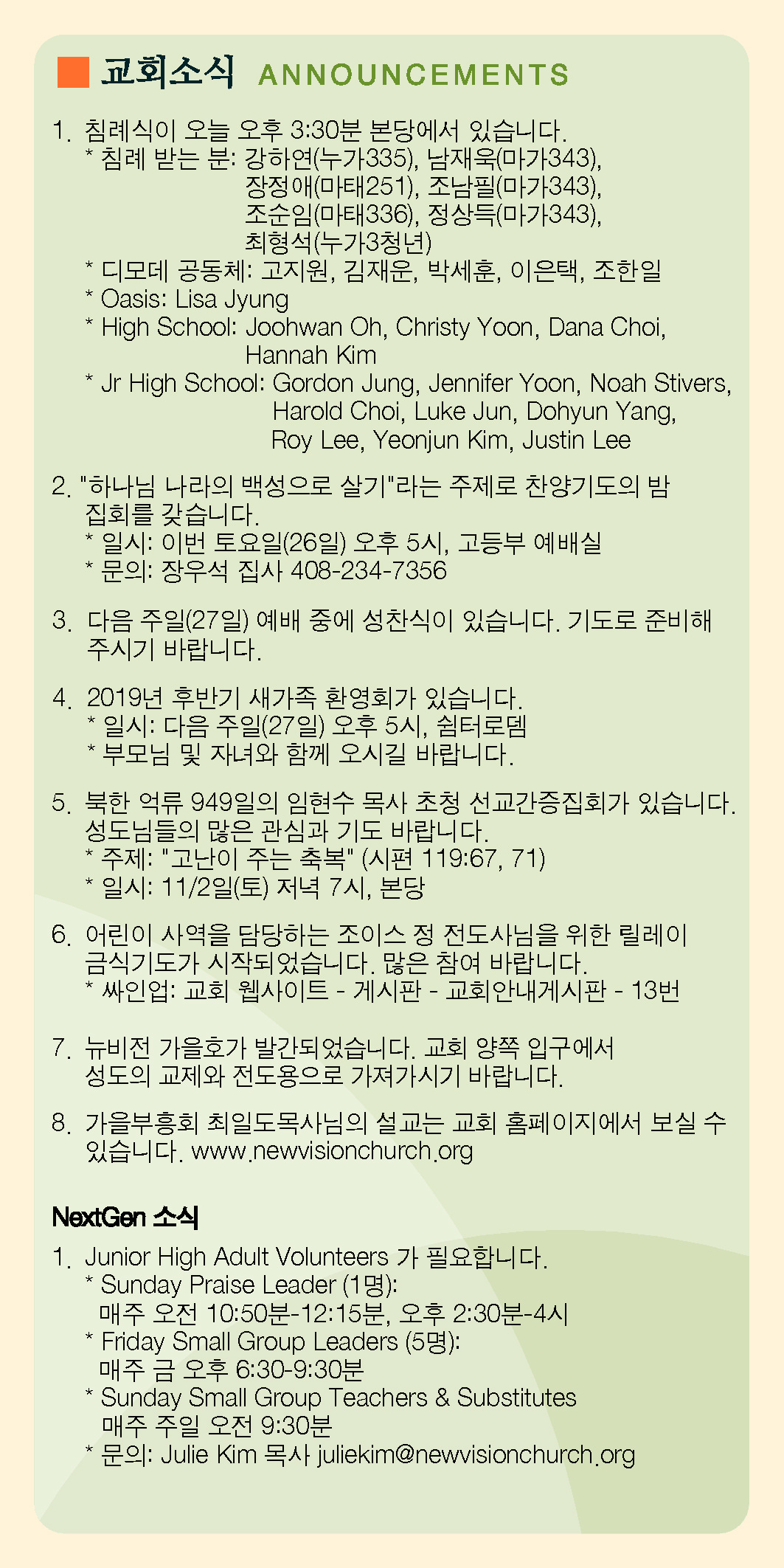 교회소식 ANNOUNCEMENTS

1. 침례식이 오늘 오후 3:30분 본당에서 있습니다.
* 침례 받는 분: 강하연(누가335), 남재욱(마가343), 장정애(마태251), 조남필(마가343), 조순임(마태336), 정상득(마가343), 최형석(누가3청년)
* 디모데 공동체: 고지원, 김재운, 박세훈, 이은택, 조한일
* Oasis: Lisa Jyung
* High School: Joohwan Oh, Christy Yoon, Dana Choi, Hannah Kim
* Jr High School: Gordon Jung, Jennifer Yoon, Noah Stivers, Harold Choi, Luke Jun, Dohyun Yang, Roy Lee, Yeonjun Kim, Justin Lee

2. "하나님 나라의 백성으로 살기"라는 주제로 찬양기도의 밤 집회를 갖습니다.
* 일시: 이번 토요일(26일) 오후 5시, 고등부 예배실
* 문의: 장우석 집사 408-234-7356

3. 다음 주일(27일) 예배 중에 성찬식이 있습니다. 기도로 준비해 주시기 바랍니다.

4. 2019년 후반기 새가족 환영회가 있습니다.
* 일시: 다음 주일(27일) 오후 5시, 쉼터로뎀
* 부모님 및 자녀와 함께 오시길 바랍니다.

5. 북한 억류 949일의 임현수 목사 초청 선교간증집회가 있습니다. 성도님들의 많은 관심과 기도 바랍니다.
* 주제: "고난이 주는 축복" (시편 119:67, 71)
* 일시: 11/2일(토) 저녁 7시, 본당

6. 어린이 사역을 담당하는 조이스 정 전도사님을 위한 릴레이 금식기도가 시작되었습니다. 많은 참여 바랍니다.
* 싸인업: 교회 웹사이트 - 게시판 - 교회안내게시판 - 13번

7. 뉴비전 가을호가 발간되었습니다. 교회 양쪽 입구에서 성도의 교제와 전도용으로 가져가시기 바랍니다.

8. 가을부흥회 최일도목사님의 설교는 교회 홈페이지에서 보실 수 있습니다. www.newvisionchurch.org

NextGen 소식

1. Junior High Adult Volunteers 가 필요합니다.
* Sunday Praise Leader (1명):
매주 오전 10:50분-12:15분, 오후 2:30분-4시
* Friday Small Group Leaders (5명):
매주 금 오후 6:30-9:30분
* Sunday Small Group Teachers & Substitutes
매주 주일 오전 9:30분
* 문의: Julie Kim 목사 juliekim@newvisionchurch.org